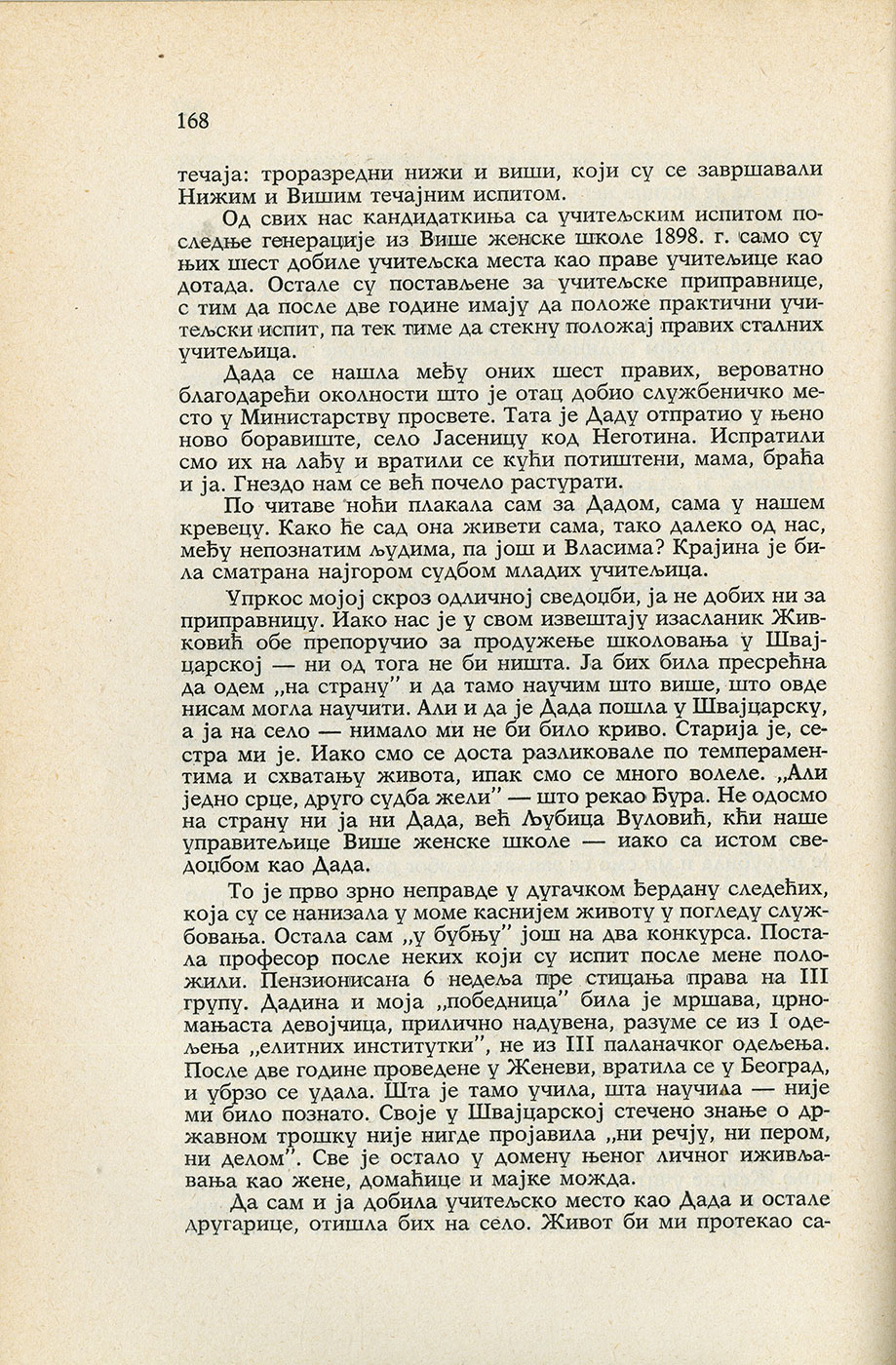 168

течаја: троразредни нижи и виши, који су се завршавали Нижим и Вишим течајним испитом.

Од свих нас кандидаткиња са учитељским испитом последње генерације из Више женске школе 1898. г. само су њих шест добиле учитељска места као праве учитељице као дотада. Остале су постављене за учитељске приправнице, с тим да после две године имају да положе практични учитељски испит, па тек тиме да стекну положај правих сталних учитељица.

Дада се нашла међу оних шест правих, вероватно благодарећи околности што је отац добио службеничко место у Министарству просвете. Тата је Даду отпратио у њено ново боравиште, село Јасеницу код Неготина. Испратили смо их на лађу и вратили се кући потиштени, мама, браћа и ја. Гнездо нам се већ почело растурати.

По читаве ноћи плакала сам за Дадом, сама у нашем кревецу. Како ће сад она живети сама, тако далеко од нас, међу непознатим људима, па још и Власима? Крајина је била сматрана најгором судбом младих учитељица.

Упркос мојој скроз одличној сведоџби, ја не добих ни за приправницу. Иако нас је у свом извештају изасланик Живковић обе препоручио за продужење школовања у Швајцарској — ни од тога не би ништа. Ја бих била пресрећна да одем „на страну" и да тамо научим што више, што овде нисам могла научити. Али и да је Дада пошла у Швајцарску, а ја на село — нимало ми не би било криво. Старија је, сестра ми је. Иако смо се доста разликовале по темпераментима и схватању живота, ипак смо се много волеле. „Али једно срце, друго судба жели" — што рекао Ђура. Не одосмо на страну ни ја ни Дада, већ Љубица Вуловић, кћи наше управитељице Више женске школе — иако са истом сведоџбом као Дада.

То је прво зрно неправде у дугачком ђердану следећих, која су се нанизала у моме каснијем животу у погледу службовања. Остала сам „у бубњу" још на два конкурса. Постала професор после неких који су испит после мене положили. Пензионисана 6 недеља пре стицања права на III групу. Дадина и моја „победница" била је мршава, црномањаста девојчица, прилично надувена, разуме се из I одељења „елитних институтки", не из III паланачког одељења. После две године проведене у Женеви, вратила се у Београд, и убрзо се удала. Шта је тамо учила, шта научила — није ми било познато. Своје у Швајцарској стечено знање о државном трошку није нигде пројавила „ни речју, ни пером, ни делом". Све је остало у домену њеног личног иживљавања као жене, домаћице и мајке можда.

Да сам и ја добила учитељско место као Дада и остале другарице, отишла бих на село. Живот би ми протекао са-